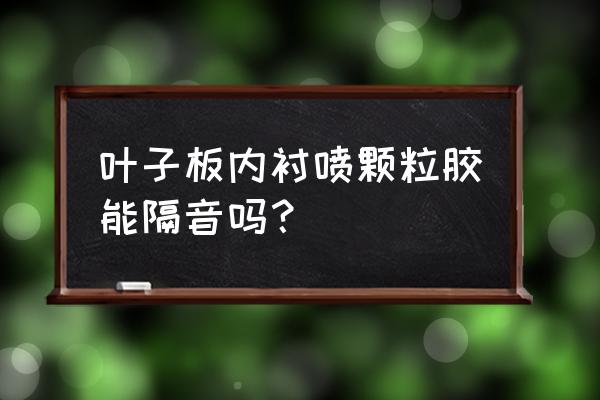 叶子板内衬喷颗粒胶能隔音吗？